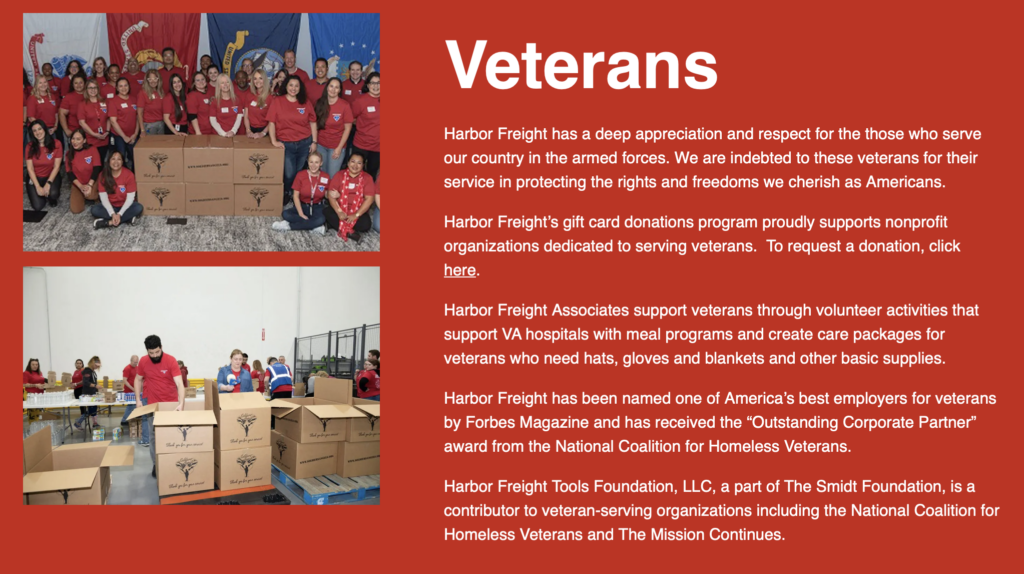 Veterans

Harbor Freight has a deep appreciation and respect for the those who serve our country in the armed forces. We are indebted to these veterans for their service in protecting the rights and freedoms we cherish as Americans.

Harbor Freight's gift card donations program proudly supports nonprofit organizations dedicated to serving veterans. To request a donation, click here.

Harbor Freight Associates support veterans through volunteer activities that support VA hospitals with meal programs and create care packages for veterans who need hats, gloves and blankets and other basic supplies.

Harbor Freight has been named one of America's best employers for veterans by Forbes Magazine and has received the "Outstanding Corporate Partner" award from the National Coalition for Homeless Veterans.

Harbor Freight Tools Foundation, LLC, a part of The Smidt Foundation, is a contributor to veteran-serving organizations including the National Coalition for Homeless Veterans and The Mission Continues.